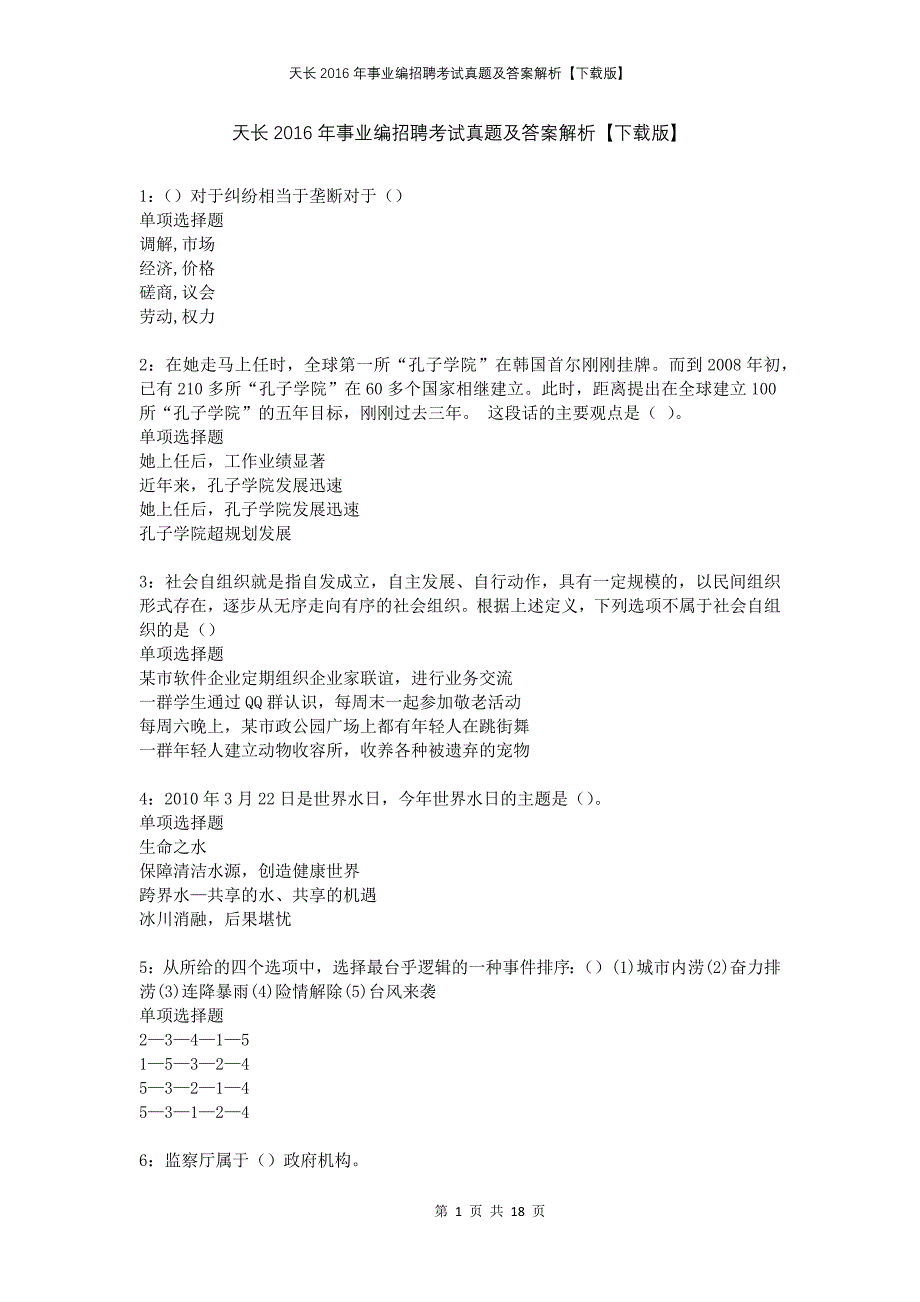 天长2016年事业编招聘考试真题及答案解析【下载版】

天长2016年事业编招聘考试真题及答案解析【下载版】

1：（）对于纠纷相当于垄断对于（）
单项选择题
调解,市场
经济,价格
磋商,议会
劳动,权力

2：在她走马上任时，全球第一所“孔子学院”在韩国首尔刚刚挂牌。而到2008年初，已有210多所“孔子学院”在60多个国家相继建立。此时，距离提出在全球建立100所“孔子学院”的五年目标，刚刚过去三年。 这段话的主要观点是（ ）。
单项选择题
她上任后，工作业绩显著
近年来，孔子学院发展迅速
她上任后，孔子学院发展迅速
孔子学院超规划发展

3：社会自组织就是指自发成立，自主发展、自行动作，具有一定规模的，以民间组织形式存在，逐步从无序走向有序的社会组织。根据上述定义，下列选项不属于社会自组织的是（）
单项选择题
某市软件企业定期组织企业家联谊，进行业务交流
一群学生通过QQ群认识，每周末一起参加敬老活动
每周六晚上，某市政公园广场上都有年轻人在跳街舞
一群年轻人建立动物收容所，收养各种被遗弃的宠物

4：2010年3月22日是世界水日，今年世界水日的主题是（）。
单项选择题
生命之水
保障清洁水源，创造健康世界
跨界水—共享的水、共享的机遇
冰川消融，后果堪忧

5：从所给的四个选项中，选择最台乎逻辑的一种事件排序:（）(1)城市内涝(2)奋力排涝(3)连降暴雨(4)险情解除(5)台风来袭
单项选择题
2—3—4—1—5
1—5—3—2—4
5—3—2—1—4
5—3—1—2—4

6：监察厅属于（）政府机构。

第 1 页 共 18 页